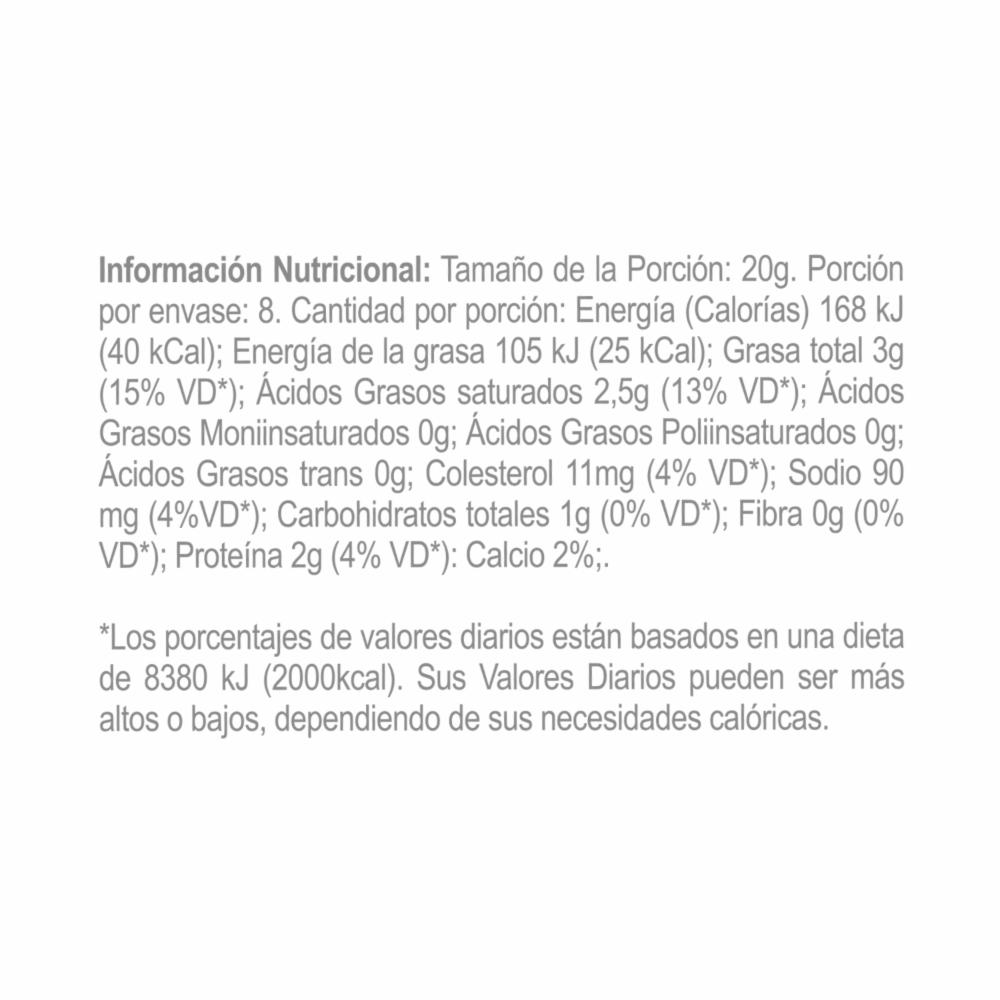 Información Nutricional: Tamaño de la Porción: 20g. Porción por envase: 8. Cantidad por porción: Energía (Calorías) 168 kJ (40 kCal); Energía de la grasa 105 kJ (25 kCal); Grasa total 3g (15% VD*); Ácidos Grasos saturados 2,5g (13% VD*); Ácidos Grasos Moniinsaturados 0g; Ácidos Grasos Poliinsaturados 0g; Ácidos Grasos trans 0g; Colesterol 11mg (4% VD*); Sodio 90 mg (4%VD*); Carbohidratos totales 1g (0% VD*); Fibra 0g (0% VD*); Proteína 2g (4% VD*): Calcio 2%;.

*Los porcentajes de valores diarios están basados en una dieta de 8380 kJ (2000kcal). Sus Valores Diarios pueden ser más altos o bajos, dependiendo de sus necesidades calóricas.